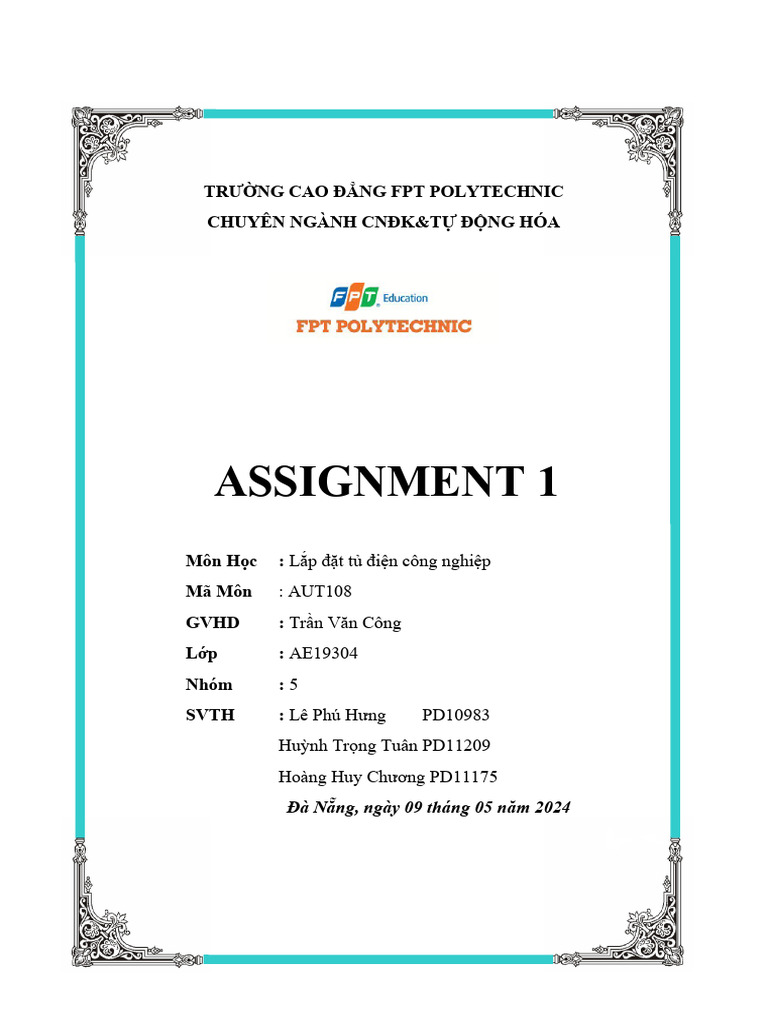 TRƯỜNG CAO ĐẲNG FPT POLYTECHNIC
CHUYÊN NGÀNH CNĐK&TỰ ĐỘNG HÓA

FPT Education
FPT POLYTECHNIC

ASSIGNMENT 1

Môn Học : Lắp đặt tủ điện công nghiệp
Mã Môn : AUT108
GVHD : Trần Văn Công
Lớp : AE19304
Nhóm : 5
SVTH : Lê Phú Hưng PD10983
Huỳnh Trọng Tuân PD11209
Hoàng Huy Chương PD11175
Đà Nẵng, ngày 09 tháng 05 năm 2024